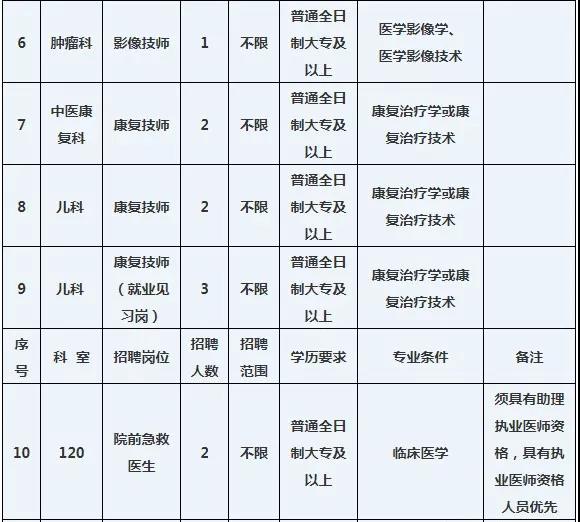 | 6 | 肿瘤科 | 影像技师 | 1 | 不限 | 普通全日制大专及以上 | 医学影像学、医学影像技术 | |
|---|---|---|---|---|---|---|---|
| 7 | 中医康复科 | 康复技师 | 2 | 不限 | 普通全日制大专及以上 | 康复治疗学或康复治疗技术 | |
| 8 | 儿科 | 康复技师 | 2 | 不限 | 普通全日制大专及以上 | 康复治疗学或康复治疗技术 | |
| 9 | 儿科 | 康复技师（就业见习岗） | 3 | 不限 | 普通全日制大专及以上 | 康复治疗学或康复治疗技术 | |
| 序号 | 科 室 | 招聘岗位 | 招聘人数 | 招聘范围 | 学历要求 | 专业条件 | 备注 |
| 10 | 120 | 院前急救医生 | 2 | 不限 | 普通全日制大专及以上 | 临床医学 | 须具有助理执业医师资格，具有执业医师资格人员优先 |